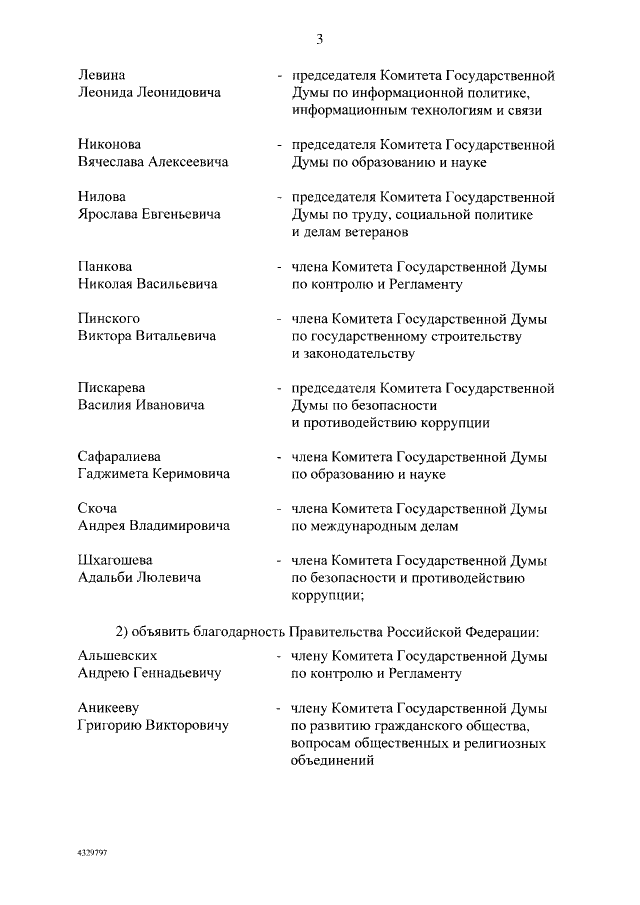 3

Левина Леонида Леонидовича - председателя Комитета Государственной Думы по информационной политике, информационным технологиям и связи

Никонова Вячеслава Алексеевича - председателя Комитета Государственной Думы по образованию и науке

Нилова Ярослава Евгеньевича - председателя Комитета Государственной Думы по труду, социальной политике и делам ветеранов

Панкова Николая Васильевича - члена Комитета Государственной Думы по контролю и Регламенту

Пинского Виктора Витальевича - члена Комитета Государственной Думы по государственному строительству и законодательству

Пискарева Василия Ивановича - председателя Комитета Государственной Думы по безопасности и противодействию коррупции

Сафаралиева Гаджимета Керимовича - члена Комитета Государственной Думы по образованию и науке

Скоча Андрея Владимировича - члена Комитета Государственной Думы по международным делам

Шхагошева Адальби Люлевича - члена Комитета Государственной Думы по безопасности и противодействию коррупции;

2) объявить благодарность Правительства Российской Федерации:

Альшевских Андрею Геннадьевичу - члену Комитета Государственной Думы по контролю и Регламенту

Аникееву Григорию Викторовичу - члену Комитета Государственной Думы по развитию гражданского общества, вопросам общественных и религиозных объединений

4329797